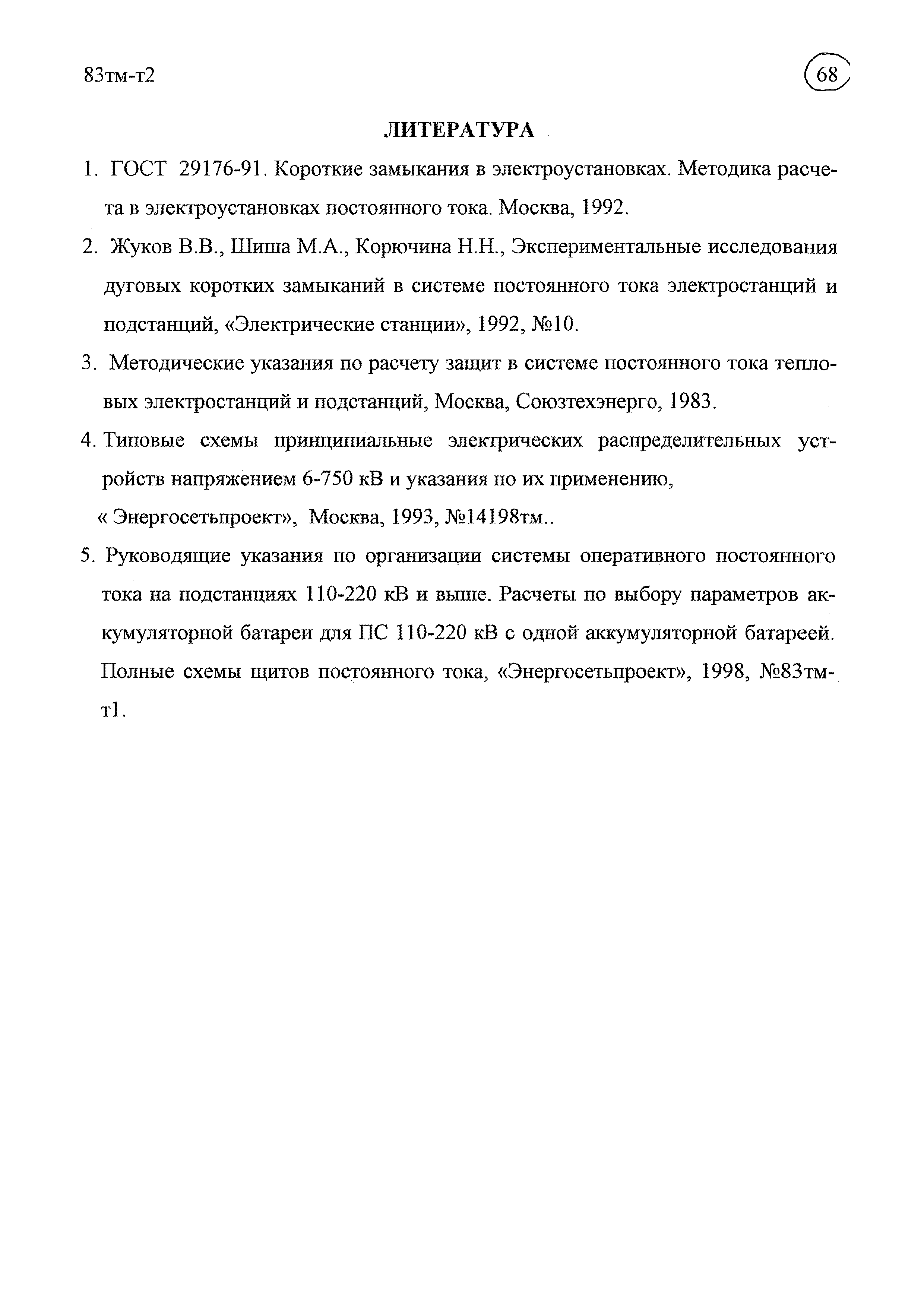 83тм-т2

68

ЛИТЕРАТУРА

1. ГОСТ 29176-91. Короткие замыкания в электроустановках. Методика расчета в электроустановках постоянного тока. Москва, 1992.

2. Жуков В.В., Шиша М.А., Корючина Н.Н., Экспериментальные исследования дуговых коротких замыканий в системе постоянного тока электростанций и подстанций, «Электрические станции», 1992, №10.

3. Методические указания по расчету защит в системе постоянного тока тепловых электростанций и подстанций, Москва, Союзтехэнерго, 1983.

4. Типовые схемы принципиальные электрических распределительных устройств напряжением 6-750 кВ и указания по их применению, « Энергосетьпроект», Москва, 1993, №14198тм..

5. Руководящие указания по организации системы оперативного постоянного тока на подстанциях 110-220 кВ и выше. Расчеты по выбору параметров аккумуляторной батареи для ПС 110-220 кВ с одной аккумуляторной батареей. Полные схемы щитов постоянного тока, «Энергосетьпроект», 1998, №83тм-т1.